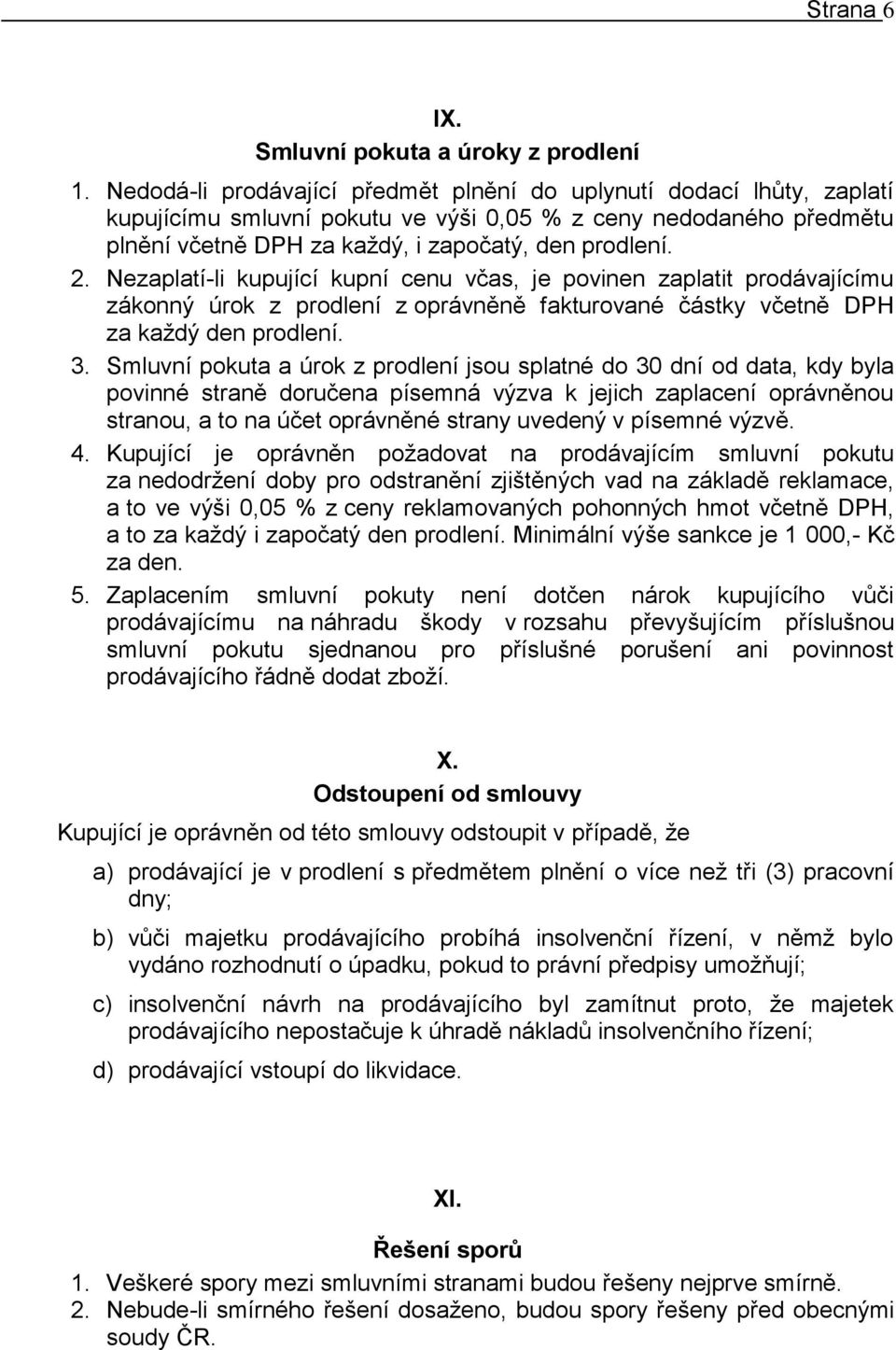 Strana 6

IX.
Smluvní pokuta a úroky z prodlení

1. Nedodá-li prodávající předmět plnění do uplynutí dodací lhůty, zaplatí kupujícímu smluvní pokutu ve výši 0,05 % z ceny nedodaného předmětu plnění včetně DPH za každý, i započatý, den prodlení.

2. Nezaplatí-li kupující kupní cenu včas, je povinen zaplatit prodávajícímu zákonný úrok z prodlení z oprávněně fakturované částky včetně DPH za každý den prodlení.

3. Smluvní pokuta a úrok z prodlení jsou splatné do 30 dní od data, kdy byla povinné straně doručena písemná výzva k jejich zaplacení oprávněnou stranou, a to na účet oprávněné strany uvedený v písemné výzvě.

4. Kupující je oprávněn požadovat na prodávajícím smluvní pokutu za nedodržení doby pro odstranění zjištěných vad na základě reklamace, a to ve výši 0,05 % z ceny reklamovaných pohonných hmot včetně DPH, a to za každý i započatý den prodlení. Minimální výše sankce je 1 000,- Kč za den.

5. Zaplacením smluvní pokuty není dotčen nárok kupujícího vůči prodávajícímu na náhradu škody v rozsahu převyšujícím příslušnou smluvní pokutu sjednanou pro příslušné porušení ani povinnost prodávajícího řádně dodat zboží.

X.
Odstoupení od smlouvy

Kupující je oprávněn od této smlouvy odstoupit v případě, že

a) prodávající je v prodlení s předmětem plnění o více než tři (3) pracovní dny;

b) vůči majetku prodávajícího probíhá insolvenční řízení, v němž bylo vydáno rozhodnutí o úpadku, pokud to právní předpisy umožňují;

c) insolvenční návrh na prodávajícího byl zamítnut proto, že majetek prodávajícího nepostačuje k úhradě nákladů insolvenčního řízení;

d) prodávající vstoupí do likvidace.

XI.
Řešení sporů

1. Veškeré spory mezi smluvními stranami budou řešeny nejprve smírně.

2. Nebude-li smírného řešení dosaženo, budou spory řešeny před obecnými soudy ČR.